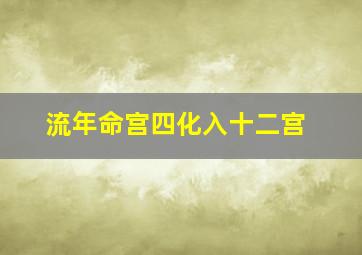 流年命宫四化入十二宫